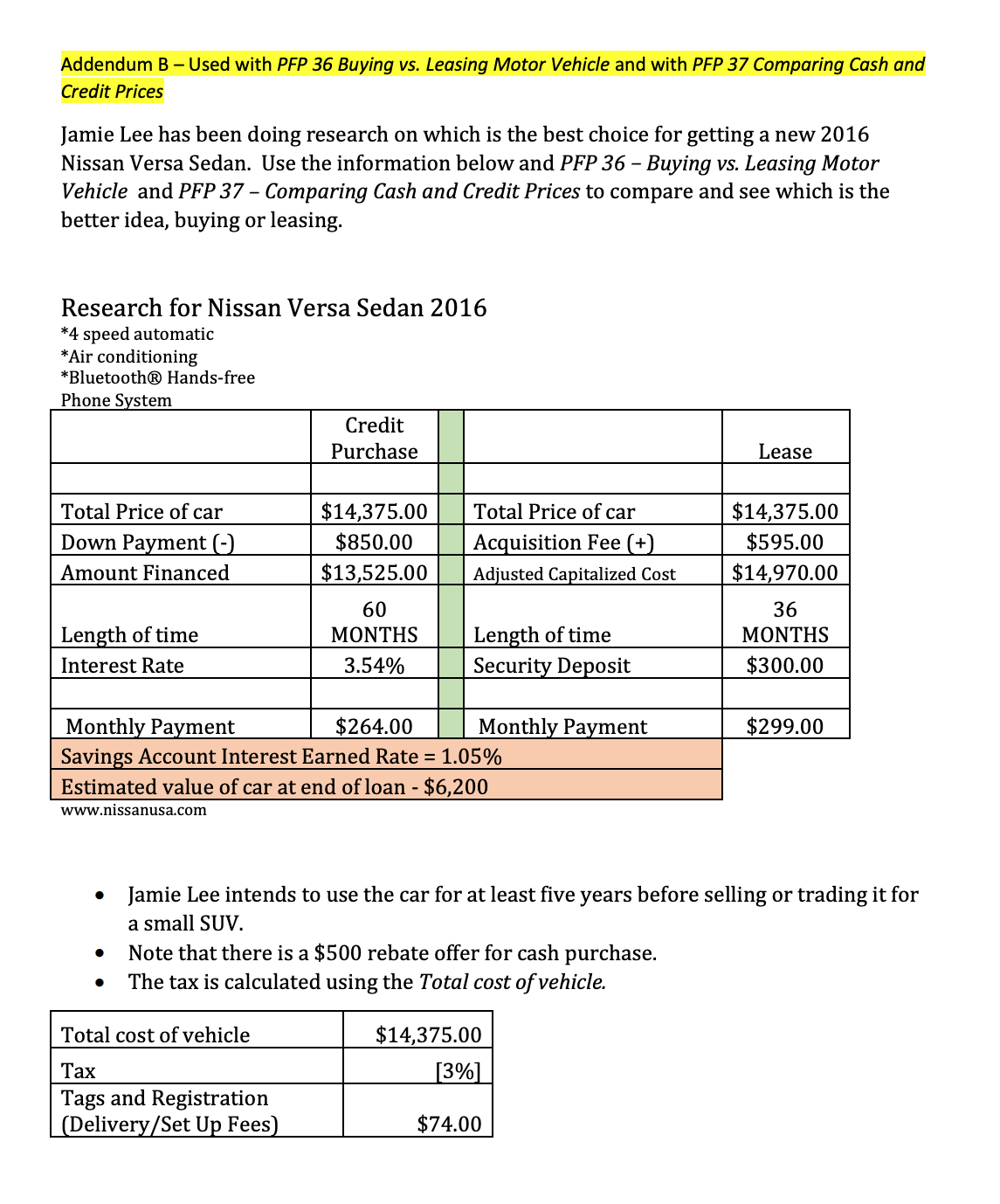 Addendum B – Used with PFP 36 Buying vs. Leasing Motor Vehicle and with PFP 37 Comparing Cash and Credit Prices

Jamie Lee has been doing research on which is the best choice for getting a new 2016 Nissan Versa Sedan. Use the information below and PFP 36 – Buying vs. Leasing Motor Vehicle and PFP 37 – Comparing Cash and Credit Prices to compare and see which is the better idea, buying or leasing.

Research for Nissan Versa Sedan 2016
*4 speed automatic
*Air conditioning
*Bluetooth® Hands-free
Phone System

|  | Credit Purchase |  |  | Lease |
|---|---|---|---|---|
|  |  |  |  |  |
| Total Price of car | $14,375.00 |  | Total Price of car | $14,375.00 |
| Down Payment (-) | $850.00 |  | Acquisition Fee (+) | $595.00 |
| Amount Financed | $13,525.00 |  | Adjusted Capitalized Cost | $14,970.00 |
| Length of time | 60 MONTHS |  | Length of time | 36 MONTHS |
| Interest Rate | 3.54% |  | Security Deposit | $300.00 |
|  |  |  |  |  |
| Monthly Payment | $264.00 |  | Monthly Payment | $299.00 |
| Savings Account Interest Earned Rate = 1.05% |  |  |  |  |
| Estimated value of car at end of loan - $6,200 |  |  |  |  |

www.nissanusa.com

• Jamie Lee intends to use the car for at least five years before selling or trading it for a small SUV.
• Note that there is a $500 rebate offer for cash purchase.
• The tax is calculated using the Total cost of vehicle.

| Total cost of vehicle | $14,375.00 |
|---|---|
| Tax | [3%] |
| Tags and Registration (Delivery/Set Up Fees) | $74.00 |